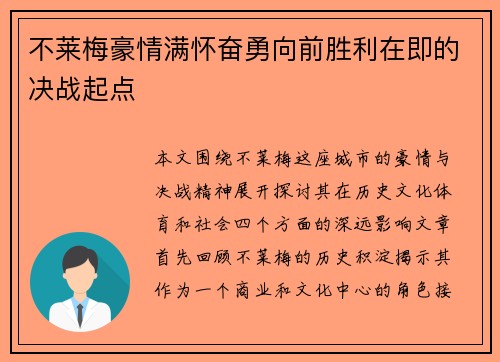 不莱梅豪情满怀奋勇向前胜利在即的决战起点

本文围绕不莱梅这座城市的豪情与决战精神展开探讨其在历史文化体育和社会四个方面的深远影响文章首先回顾不莱梅的历史积淀揭示其作为一个商业和文化中心的角色接